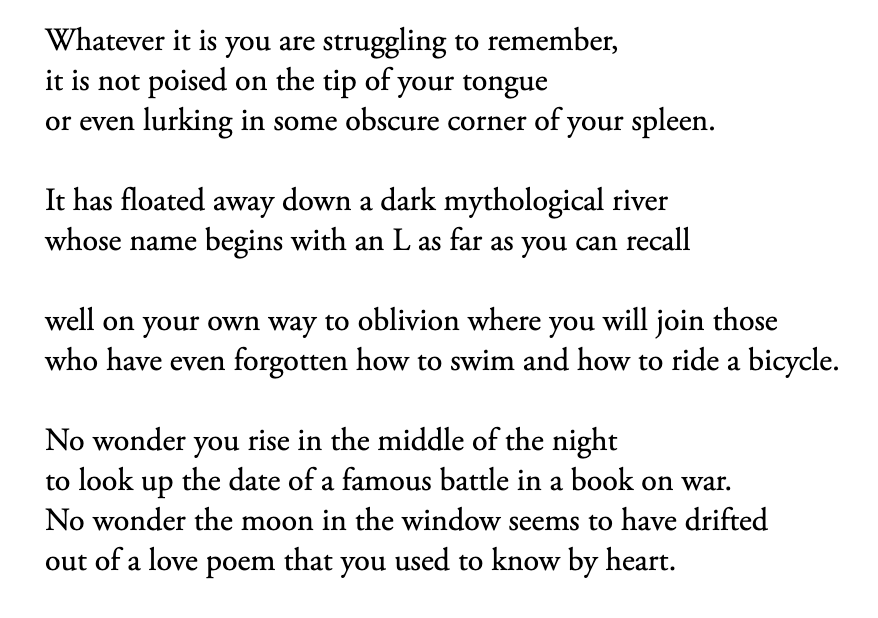 Whatever it is you are struggling to remember,
it is not poised on the tip of your tongue
or even lurking in some obscure corner of your spleen.

It has floated away down a dark mythological river
whose name begins with an L as far as you can recall

well on your own way to oblivion where you will join those
who have even forgotten how to swim and how to ride a bicycle.

No wonder you rise in the middle of the night
to look up the date of a famous battle in a book on war.
No wonder the moon in the window seems to have drifted
out of a love poem that you used to know by heart.